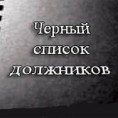 Черный список должников